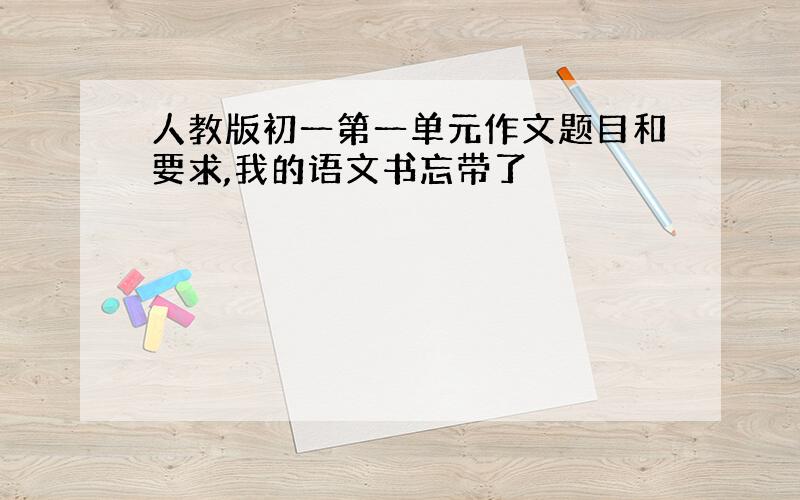 人教版初一第一单元作文题目和要求,我的语文书忘带了